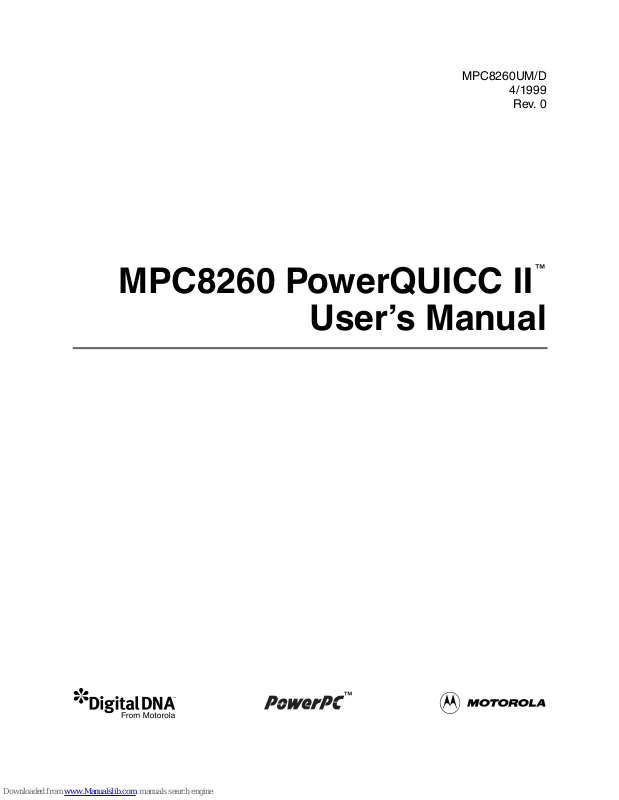 MPC8260UM/D
4/1999
Rev. 0

MPC8260 PowerQUICC II™
User's Manual

Digital DNA™
From Motorola

PowerPC™

MOTOROLA

Downloaded from www.Manualslib.com manuals search engine